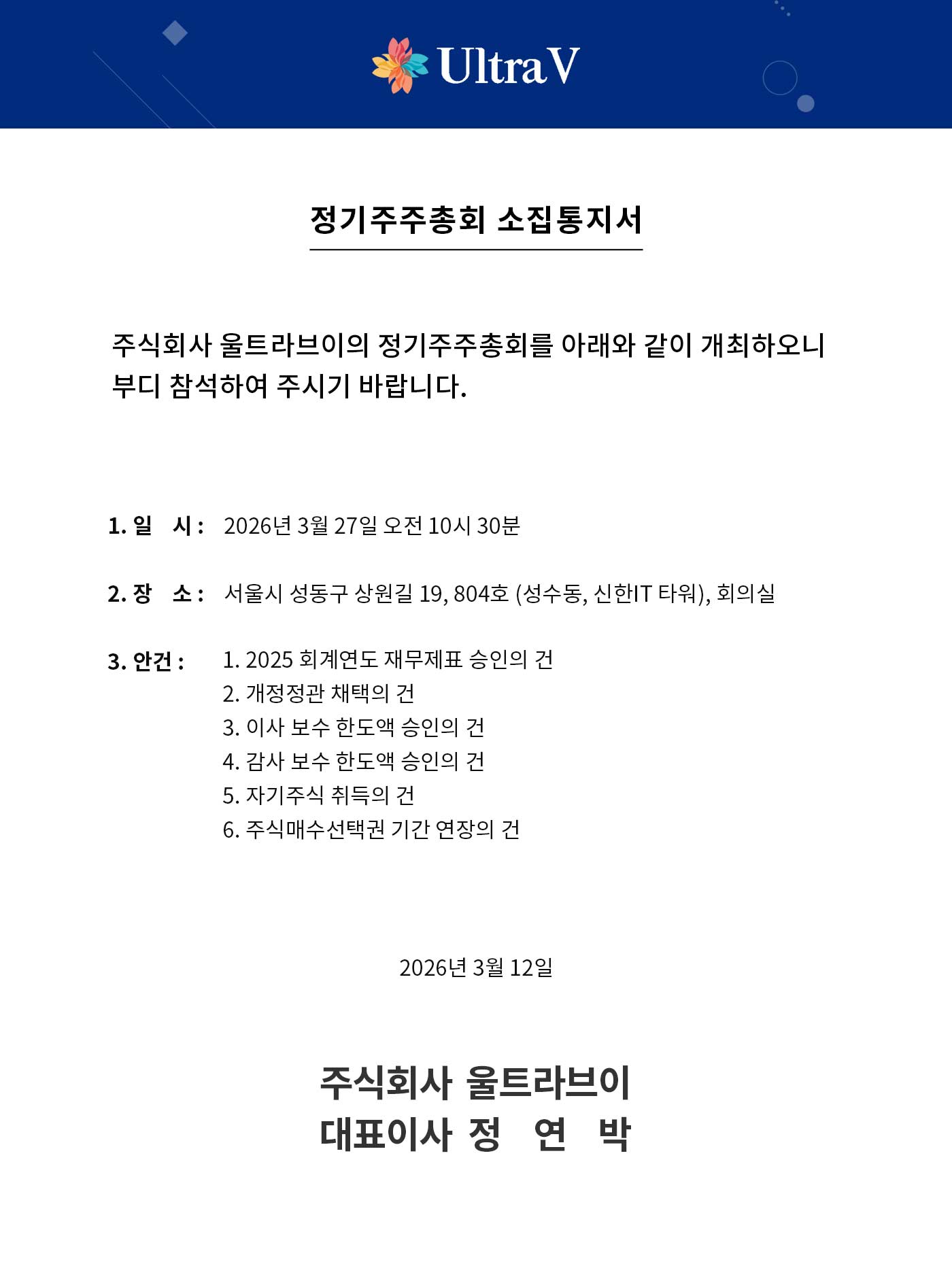 UltraV

정기주주총회 소집통지서

주식회사 울트라브이의 정기주주총회를 아래와 같이 개최하오니 부디 참석하여 주시기 바랍니다.

1. 일 시 : 2026년 3월 27일 오전 10시 30분

2. 장 소 : 서울시 성동구 상원길 19, 804호 (성수동, 신한IT 타워), 회의실

3. 안건 : 1. 2025 회계연도 재무제표 승인의 건
2. 개정정관 채택의 건
3. 이사 보수 한도액 승인의 건
4. 감사 보수 한도액 승인의 건
5. 자기주식 취득의 건
6. 주식매수선택권 기간 연장의 건

2026년 3월 12일

주식회사 울트라브이
대표이사 정 연 박